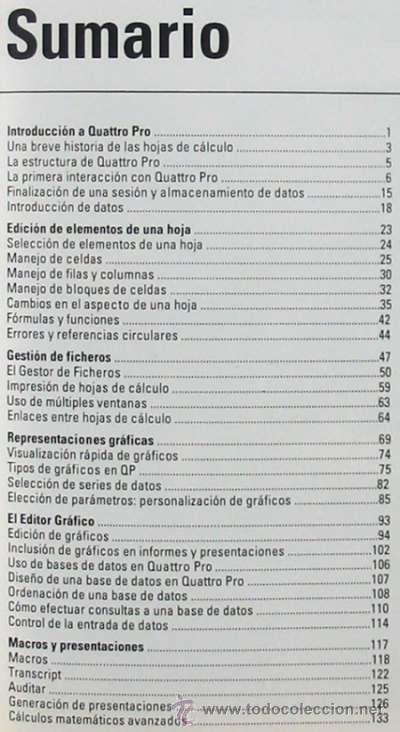 Sumario

Introducción a Quattro Pro 1
Una breve historia de las hojas de cálculo 3
La estructura de Quattro Pro 5
La primera interacción con Quattro Pro 6
Finalización de una sesión y almacenamiento de datos 15
Introducción de datos 18

Edición de elementos de una hoja 23
Selección de elementos de una hoja 24
Manejo de celdas 25
Manejo de filas y columnas 30
Manejo de bloques de celdas 32
Cambios en el aspecto de una hoja 35
Fórmulas y funciones 42
Errores y referencias circulares 44

Gestión de ficheros 47
El Gestor de Ficheros 50
Impresión de hojas de cálculo 59
Uso de múltiples ventanas 63
Enlaces entre hojas de cálculo 64

Representaciones gráficas 69
Visualización rápida de gráficos 74
Tipos de gráficos en QP 75
Selección de series de datos 82
Elección de parámetros: personalización de gráficos 85

El Editor Gráfico 93
Edición de gráficos 94
Inclusión de gráficos en informes y presentaciones 102
Uso de bases de datos en Quattro Pro 106
Diseño de una base de datos en Quattro Pro 107
Ordenación de una base de datos 108
Cómo efectuar consultas a una base de datos 110
Control de la entrada de datos 114

Macros y presentaciones 117
Macros 118
Transcript 122
Auditar 125
Generación de presentaciones 126
Cálculos matemáticos avanzados 133

www.todocoleccion.net